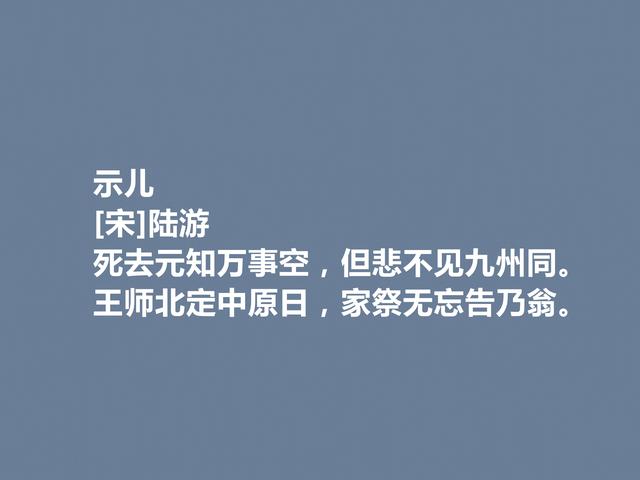 示儿
[宋]陆游
死去元知万事空，但悲不见九州同。
王师北定中原日，家祭无忘告乃翁。